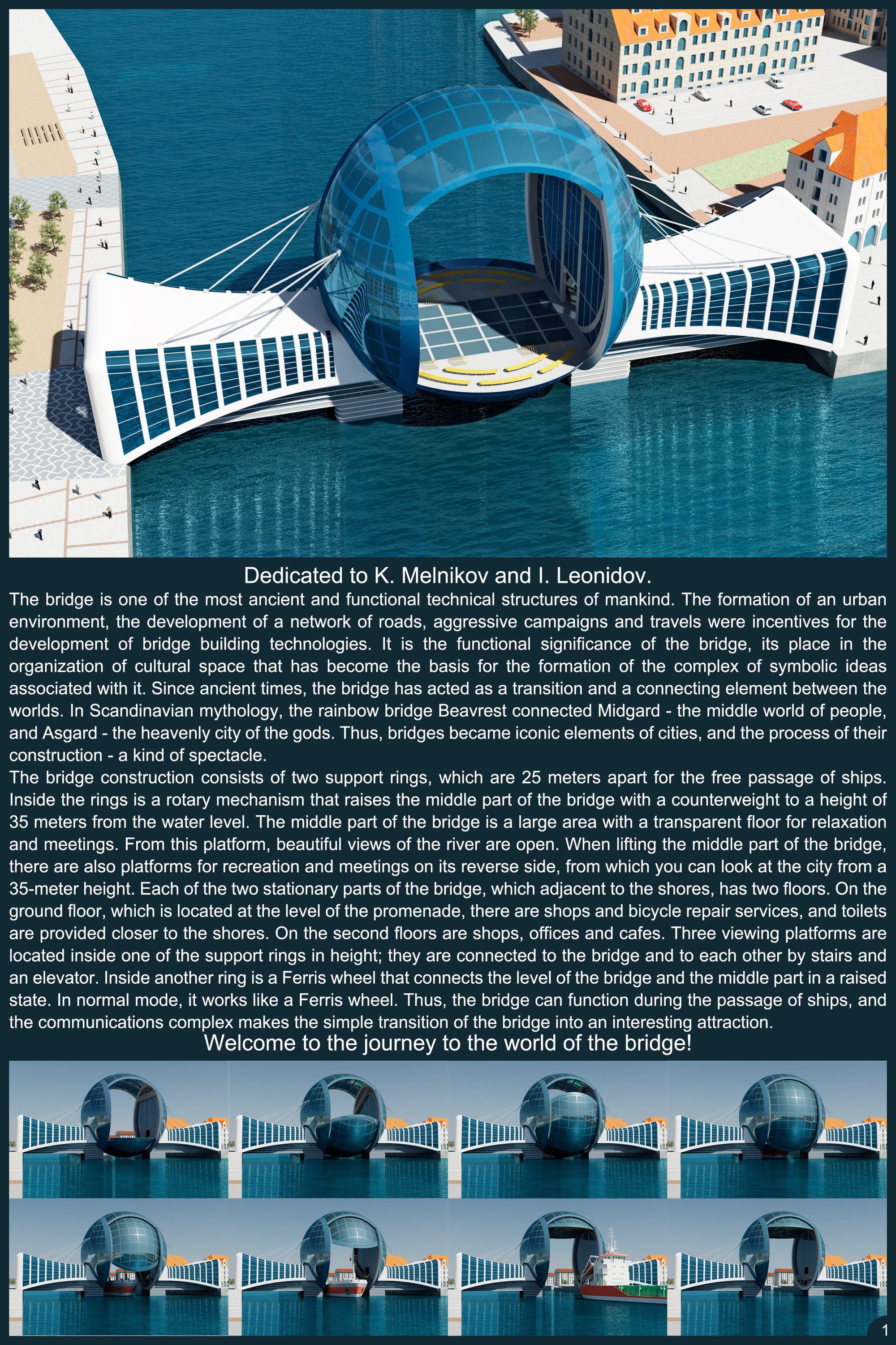 Dedicated to K. Melnikov and I. Leonidov.

The bridge is one of the most ancient and functional technical structures of mankind. The formation of an urban environment, the development of a network of roads, aggressive campaigns and travels were incentives for the development of bridge building technologies. It is the functional significance of the bridge, its place in the organization of cultural space that has become the basis for the formation of the complex of symbolic ideas associated with it. Since ancient times, the bridge has acted as a transition and a connecting element between the worlds. In Scandinavian mythology, the rainbow bridge Beavrest connected Midgard - the middle world of people, and Asgard - the heavenly city of the gods. Thus, bridges became iconic elements of cities, and the process of their construction - a kind of spectacle.

The bridge construction consists of two support rings, which are 25 meters apart for the free passage of ships. Inside the rings is a rotary mechanism that raises the middle part of the bridge with a counterweight to a height of 35 meters from the water level. The middle part of the bridge is a large area with a transparent floor for relaxation and meetings. From this platform, beautiful views of the river are open. When lifting the middle part of the bridge, there are also platforms for recreation and meetings on its reverse side, from which you can look at the city from a 35-meter height. Each of the two stationary parts of the bridge, which adjacent to the shores, has two floors. On the ground floor, which is located at the level of the promenade, there are shops and bicycle repair services, and toilets are provided closer to the shores. On the second floors are shops, offices and cafes. Three viewing platforms are located inside one of the support rings in height; they are connected to the bridge and to each other by stairs and an elevator. Inside another ring is a Ferris wheel that connects the level of the bridge and the middle part in a raised state. In normal mode, it works like a Ferris wheel. Thus, the bridge can function during the passage of ships, and the communications complex makes the simple transition of the bridge into an interesting attraction.

Welcome to the journey to the world of the bridge!

1